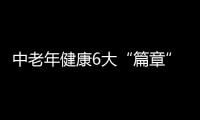 中老年健康6大“篇章”